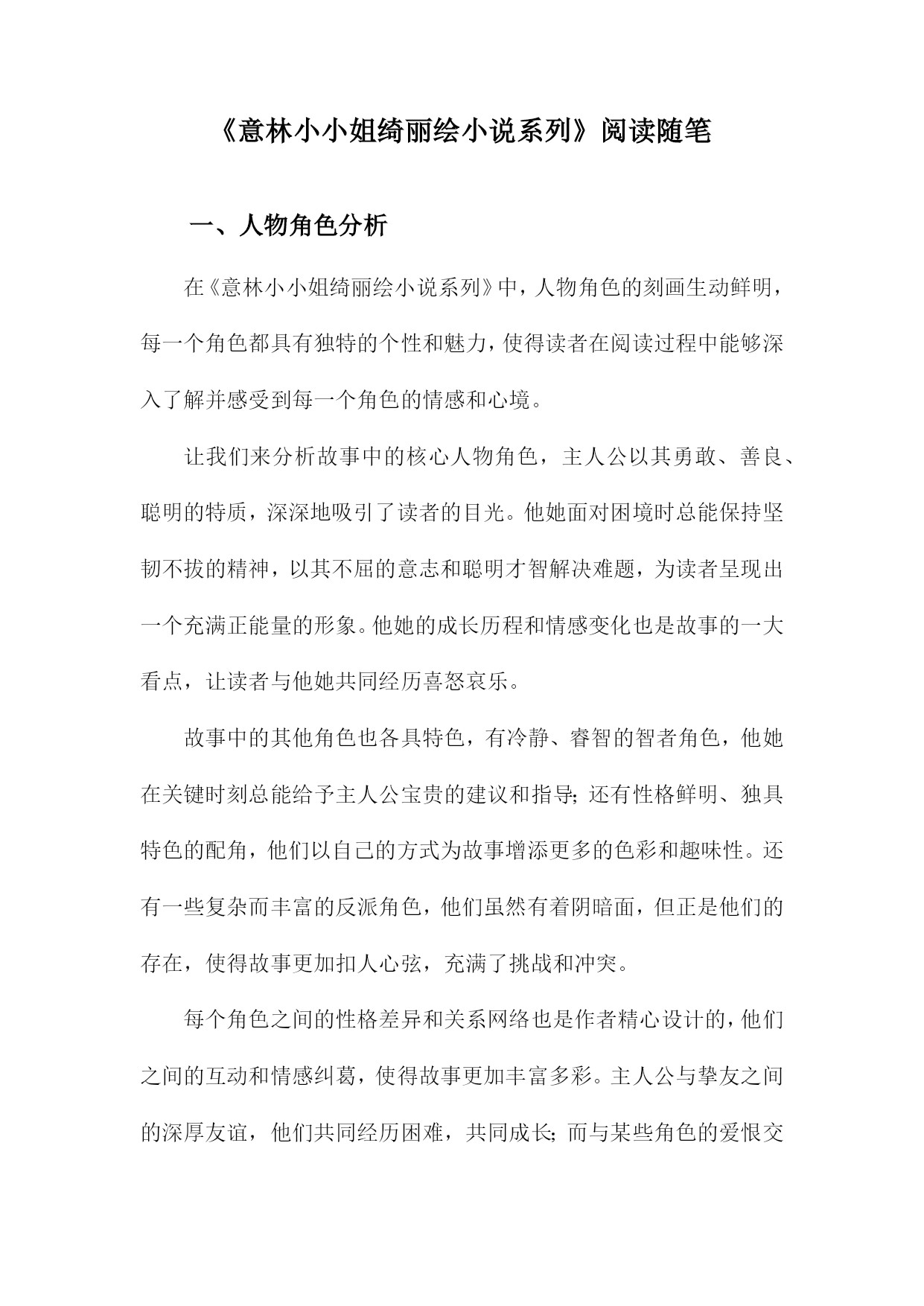 《意林小小姐绮丽绘小说系列》阅读随笔

一、人物角色分析

在《意林小小姐绮丽绘小说系列》中，人物角色的刻画生动鲜明，每一个角色都具有独特的个性和魅力，使得读者在阅读过程中能够深入了解并感受到每一个角色的情感和心境。

让我们来分析故事中的核心人物角色，主人公以其勇敢、善良、聪明的特质，深深地吸引了读者的目光。他她面对困境时总能保持坚韧不拔的精神，以其不屈的意志和聪明才智解决难题，为读者呈现出一个充满正能量的形象。他她的成长历程和情感变化也是故事的一大看点，让读者与他她共同经历喜怒哀乐。

故事中的其他角色也各具特色，有冷静、睿智的智者角色，他她在关键时刻总能给予主人公宝贵的建议和指导；还有性格鲜明、独具特色的配角，他们以自己的方式为故事增添更多的色彩和趣味性。还有一些复杂而丰富的反派角色，他们虽然有着阴暗面，但正是他们的存在，使得故事更加扣人心弦，充满了挑战和冲突。

每个角色之间的性格差异和关系网络也是作者精心设计的，他们之间的互动和情感纠葛，使得故事更加丰富多彩。主人公与挚友之间的深厚友谊，他们共同经历困难，共同成长；而与某些角色的爱恨交